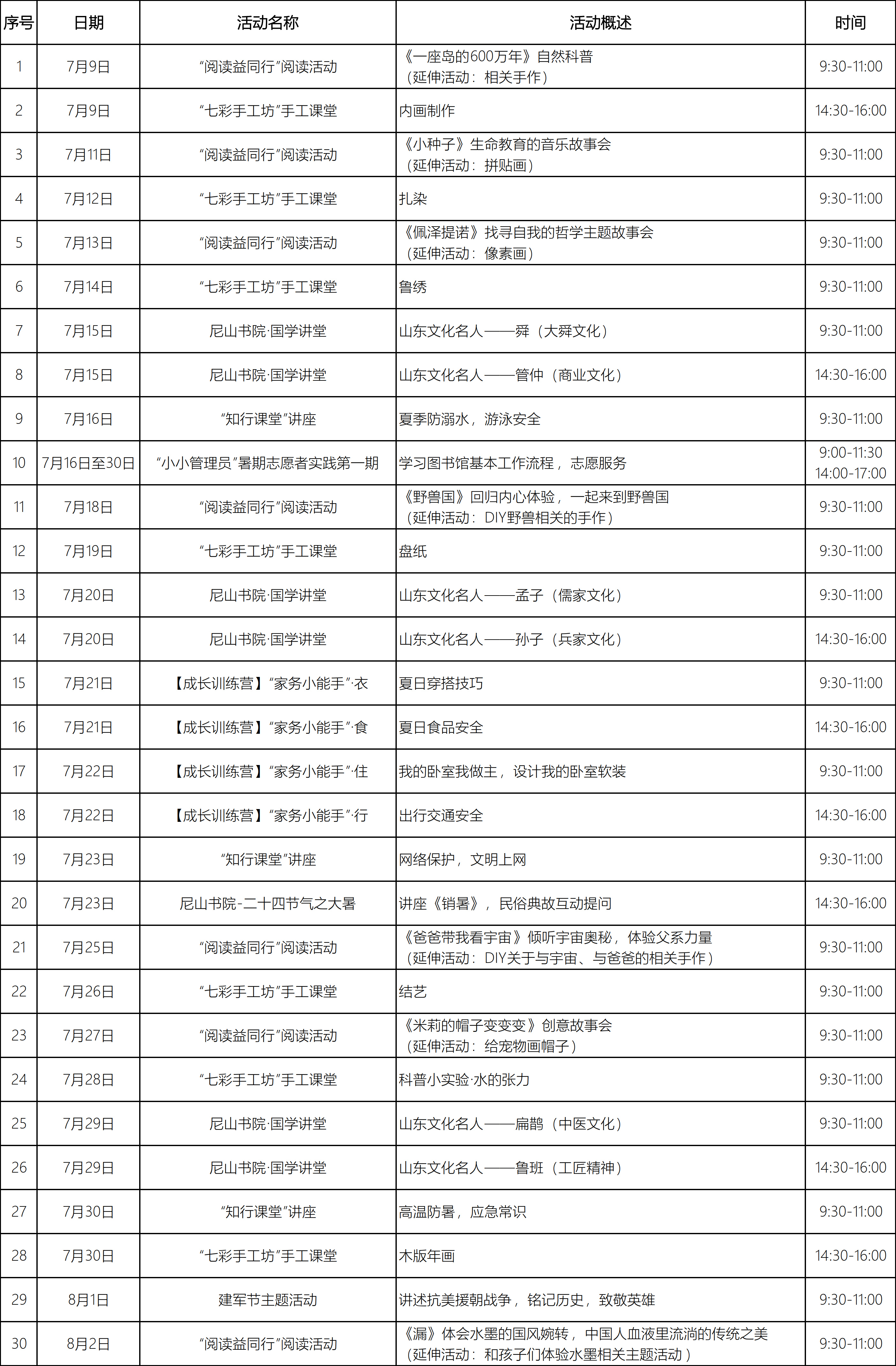 | 序号 | 日期 | 活动名称 | 活动概述 | 时间 |
|---|---|---|---|---|
| 1 | 7月9日 | “阅读益同行”阅读活动 | 《一座岛的600万年》自然科普（延伸活动：相关手作） | 9:30-11:00 |
| 2 | 7月9日 | “七彩手工坊”手工课堂 | 内画制作 | 14:30-16:00 |
| 3 | 7月11日 | “阅读益同行”阅读活动 | 《小种子》生命教育的音乐故事会（延伸活动：拼贴画） | 9:30-11:00 |
| 4 | 7月12日 | “七彩手工坊”手工课堂 | 扎染 | 9:30-11:00 |
| 5 | 7月13日 | “阅读益同行”阅读活动 | 《佩泽提诺》找寻自我的哲学主题故事会（延伸活动：像素画） | 9:30-11:00 |
| 6 | 7月14日 | “七彩手工坊”手工课堂 | 鲁绣 | 9:30-11:00 |
| 7 | 7月15日 | 尼山书院·国学讲堂 | 山东文化名人——舜（大舜文化） | 9:30-11:00 |
| 8 | 7月15日 | 尼山书院·国学讲堂 | 山东文化名人——管仲（商业文化） | 14:30-16:00 |
| 9 | 7月16日 | “知行课堂”讲座 | 夏季防溺水，游泳安全 | 9:30-11:00 |
| 10 | 7月16日至30日 | “小小管理员”暑期志愿者实践第一期 | 学习图书馆基本工作流程，志愿服务 | 9:00-11:30 14:00-17:00 |
| 11 | 7月18日 | “阅读益同行”阅读活动 | 《野兽国》回归内心体验，一起来到野兽国（延伸活动：DIY野兽相关的手作） | 9:30-11:00 |
| 12 | 7月19日 | “七彩手工坊”手工课堂 | 盘纸 | 9:30-11:00 |
| 13 | 7月20日 | 尼山书院·国学讲堂 | 山东文化名人——孟子（儒家文化） | 9:30-11:00 |
| 14 | 7月20日 | 尼山书院·国学讲堂 | 山东文化名人——孙子（兵家文化） | 14:30-16:00 |
| 15 | 7月21日 | 【成长训练营】“家务小能手”·衣 | 夏日穿搭技巧 | 9:30-11:00 |
| 16 | 7月21日 | 【成长训练营】“家务小能手”·食 | 夏日食品安全 | 14:30-16:00 |
| 17 | 7月22日 | 【成长训练营】“家务小能手”·住 | 我的卧室我做主，设计我的卧室软装 | 9:30-11:00 |
| 18 | 7月22日 | 【成长训练营】“家务小能手”·行 | 出行交通安全 | 14:30-16:00 |
| 19 | 7月23日 | “知行课堂”讲座 | 网络保护，文明上网 | 9:30-11:00 |
| 20 | 7月23日 | 尼山书院-二十四节气之大暑 | 讲座《销暑》，民俗典故互动提问 | 14:30-16:00 |
| 21 | 7月25日 | “阅读益同行”阅读活动 | 《爸爸带我看宇宙》倾听宇宙奥秘，体验父系力量（延伸活动：DIY关于与宇宙、与爸爸的相关手作） | 9:30-11:00 |
| 22 | 7月26日 | “七彩手工坊”手工课堂 | 结艺 | 9:30-11:00 |
| 23 | 7月27日 | “阅读益同行”阅读活动 | 《米莉的帽子变变变》创意故事会（延伸活动：给宠物画帽子） | 9:30-11:00 |
| 24 | 7月28日 | “七彩手工坊”手工课堂 | 科普小实验·水的张力 | 9:30-11:00 |
| 25 | 7月29日 | 尼山书院·国学讲堂 | 山东文化名人——扁鹊（中医文化） | 9:30-11:00 |
| 26 | 7月29日 | 尼山书院·国学讲堂 | 山东文化名人——鲁班（工匠精神） | 14:30-16:00 |
| 27 | 7月30日 | “知行课堂”讲座 | 高温防暑，应急常识 | 9:30-11:00 |
| 28 | 7月30日 | “七彩手工坊”手工课堂 | 木版年画 | 14:30-16:00 |
| 29 | 8月1日 | 建军节主题活动 | 讲述抗美援朝战争，铭记历史，致敬英雄 | 9:30-11:00 |
| 30 | 8月2日 | “阅读益同行”阅读活动 | 《漏》体会水墨的国风婉转，中国人血液里流淌的传统之美（延伸活动：和孩子们体验水墨相关主题活动） | 9:30-11:00 |